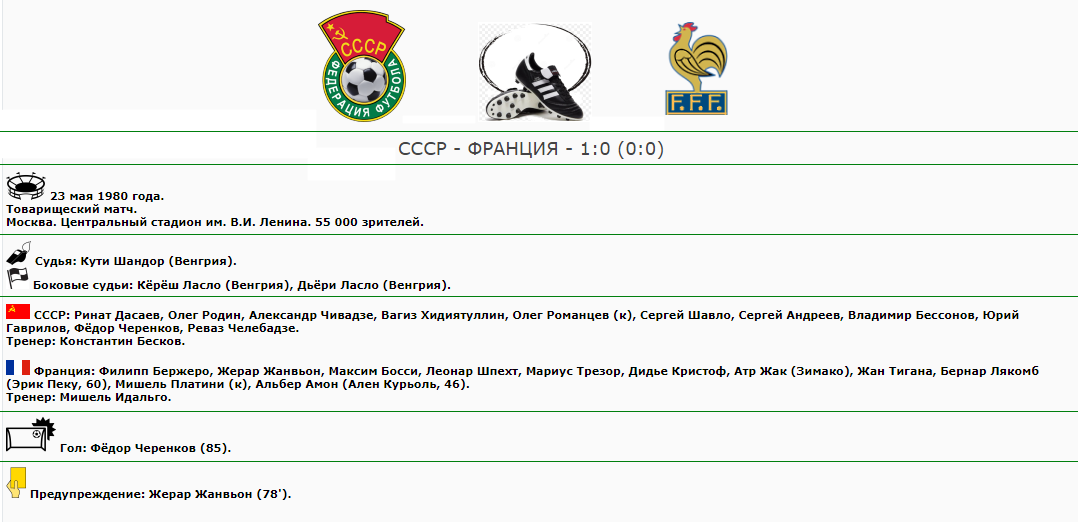 СССР
ФЕДЕРАЦИЯ ФУТБОЛА

F.F.F.

СССР - ФРАНЦИЯ - 1:0 (0:0)

23 мая 1980 года.
Товарищеский матч.
Москва. Центральный стадион им. В.И. Ленина. 55 000 зрителей.

Судья: Кути Шандор (Венгрия).
Боковые судьи: Кёрёш Ласло (Венгрия), Дьёри Ласло (Венгрия).

СССР: Ринат Дасаев, Олег Родин, Александр Чивадзе, Вагиз Хидиятуллин, Олег Романцев (к), Сергей Шавло, Сергей Андреев, Владимир Бессонов, Юрий Гаврилов, Фёдор Черенков, Реваз Челебадзе.
Тренер: Константин Бесков.

Франция: Филипп Бержеро, Жерар Жанвьон, Максим Босси, Леонар Шпехт, Мариус Трезор, Дидье Кристоф, Атр Жак (Зимако), Жан Тигана, Бернар Лякомб (Эрик Пеку, 60), Мишель Платини (к), Альбер Амон (Ален Курьоль, 46).
Тренер: Мишель Идальго.

Гол: Фёдор Черенков (85).

Предупреждение: Жерар Жанвьон (78').